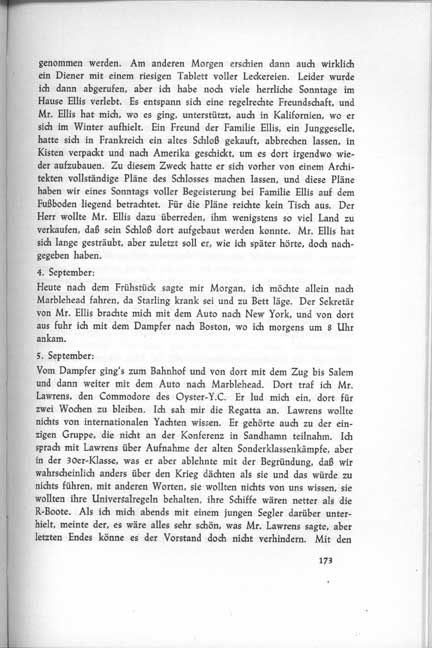 genommen werden. Am anderen Morgen erschien dann auch wirklich ein Diener mit einem riesigen Tablett voller Leckereien. Leider wurde ich dann abgerufen, aber ich habe noch viele herrliche Sonntage im Hause Ellis verlebt. Es entspann sich eine regelrechte Freundschaft, und Mr. Ellis hat mich, wo es ging, unterstützt, auch in Kalifornien, wo er sich im Winter aufhielt. Ein Freund der Familie Ellis, ein Junggeselle, hatte sich in Frankreich ein altes Schloß gekauft, abbrechen lassen, in Kisten verpackt und nach Amerika geschickt, um es dort irgendwo wieder aufzubauen. Zu diesem Zweck hatte er sich vorher von einem Architekten vollständige Pläne des Schlosses machen lassen, und diese Pläne haben wir eines Sonntags voller Begeisterung bei Familie Ellis auf dem Fußboden liegend betrachtet. Für die Pläne reichte kein Tisch aus. Der Herr wollte Mr. Ellis dazu überreden, ihm wenigstens so viel Land zu verkaufen, daß sein Schloß dort aufgebaut werden konnte. Mr. Ellis hat sich lange gesträubt, aber zuletzt soll er, wie ich später hörte, doch nachgegeben haben.

4. September:

Heute nach dem Frühstück sagte mir Morgan, ich möchte allein nach Marblehead fahren, da Starling krank sei und zu Bett läge. Der Sekretär von Mr. Ellis brachte mich mit dem Auto nach New York, und von dort aus fuhr ich mit dem Dampfer nach Boston, wo ich morgens um 8 Uhr ankam.

5. September:

Vom Dampfer ging's zum Bahnhof und von dort mit dem Zug bis Salem und dann weiter mit dem Auto nach Marblehead. Dort traf ich Mr. Lawrens, den Commodore des Oyster-Y.C. Er lud mich ein, dort für zwei Wochen zu bleiben. Ich sah mir die Regatta an. Lawrens wollte nichts von internationalen Yachten wissen. Er gehörte auch zu der einzigen Gruppe, die nicht an der Konferenz in Sandhamn teilnahm. Ich sprach mit Lawrens über Aufnahme der alten Sonderklassenkämpfe, aber in der 30er-Klasse, was er aber ablehnte mit der Begründung, daß wir wahrscheinlich anders über den Krieg dächten als sie und das würde zu nichts führen, mit anderen Worten, sie wollten nichts von uns wissen, sie wollten ihre Universalregeln behalten, ihre Schiffe wären netter als die R-Boote. Als ich mich abends mit einem jungen Segler darüber unterhielt, meinte der, es wäre alles sehr schön, was Mr. Lawrens sagte, aber letzten Endes könne es der Vorstand doch nicht verhindern. Mit den

173